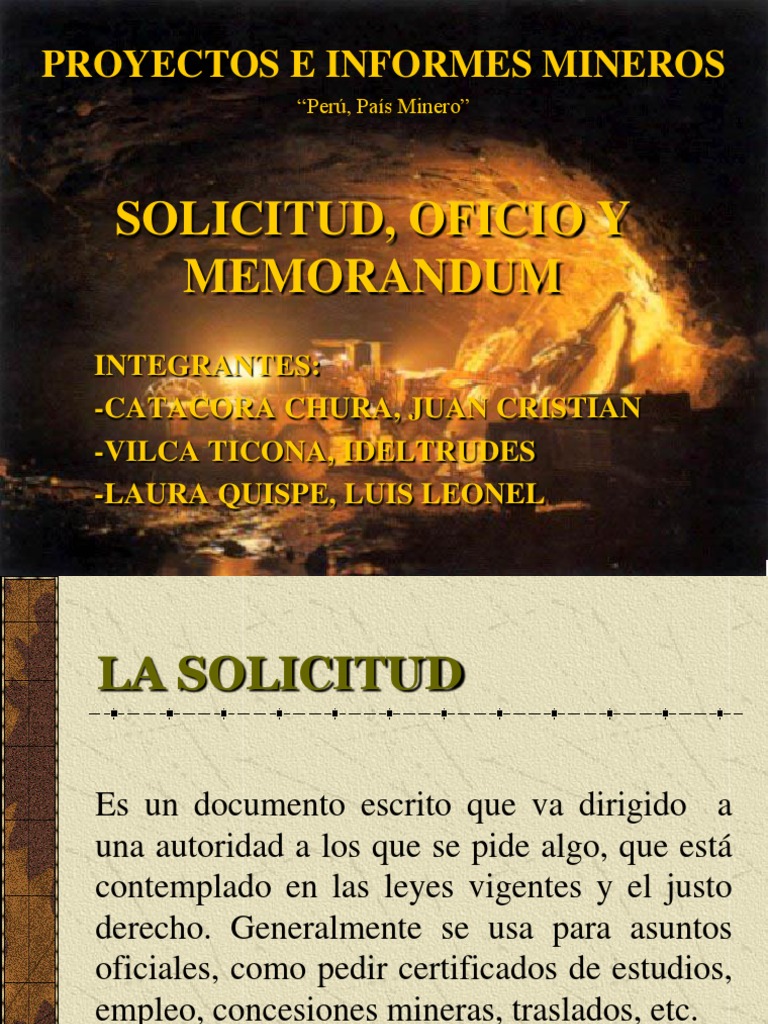 PROYECTOS E INFORMES MINEROS

“Perú, País Minero”

SOLICITUD, OFICIO Y MEMORANDUM

INTEGRANTES:
-CATACORA CHURA, JUAN CRISTIAN
-VILCA TICONA, IDELTRUDES
-LAURA QUISPE, LUIS LEONEL

LA SOLICITUD

Es un documento escrito que va dirigido a una autoridad a los que se pide algo, que está contemplado en las leyes vigentes y el justo derecho. Generalmente se usa para asuntos oficiales, como pedir certificados de estudios, empleo, concesiones mineras, traslados, etc.